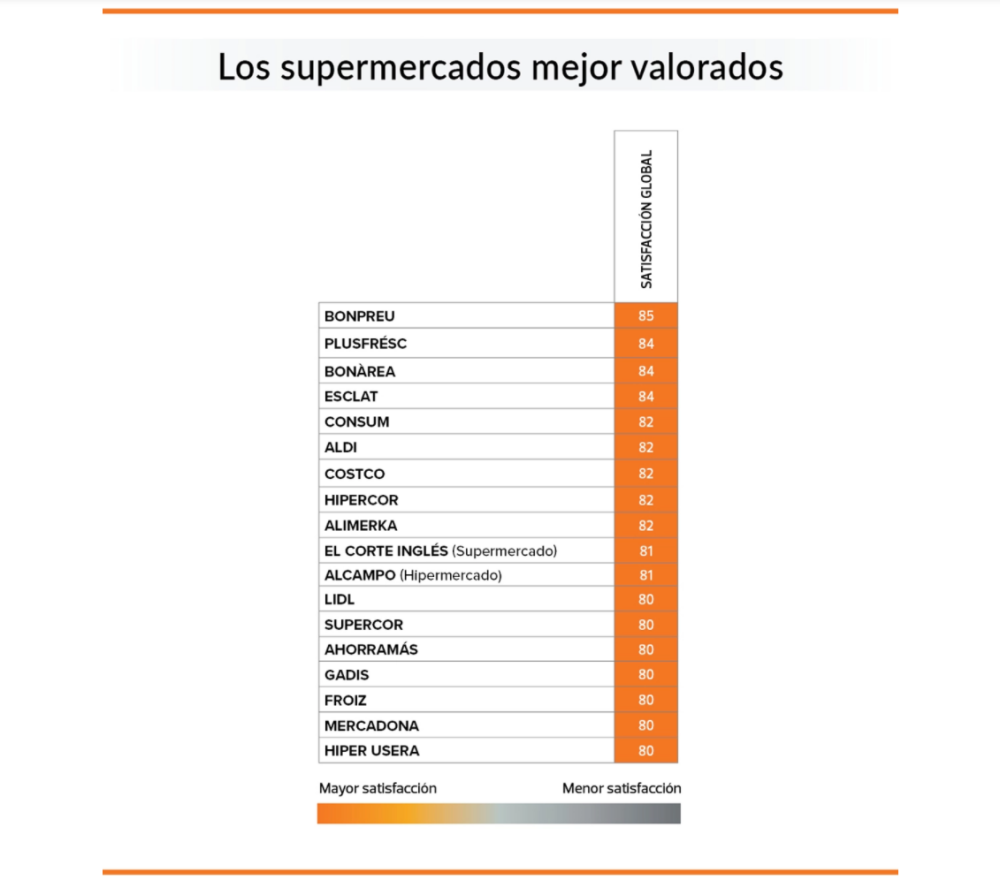 Los supermercados mejor valorados

| | SATISFACCIÓN GLOBAL |
|---|---|
| BONPREU | 85 |
| PLUSFRÉSC | 84 |
| BONÀREA | 84 |
| ESCLAT | 84 |
| CONSUM | 82 |
| ALDI | 82 |
| COSTCO | 82 |
| HIPERCOR | 82 |
| ALIMERKA | 82 |
| EL CORTE INGLÉS (Supermercado) | 81 |
| ALCAMPO (Hipermercado) | 81 |
| LIDL | 80 |
| SUPERCOR | 80 |
| AHORRAMÁS | 80 |
| GADIS | 80 |
| FROIZ | 80 |
| MERCADONA | 80 |
| HIPER USERA | 80 |

Mayor satisfacción
Menor satisfacción